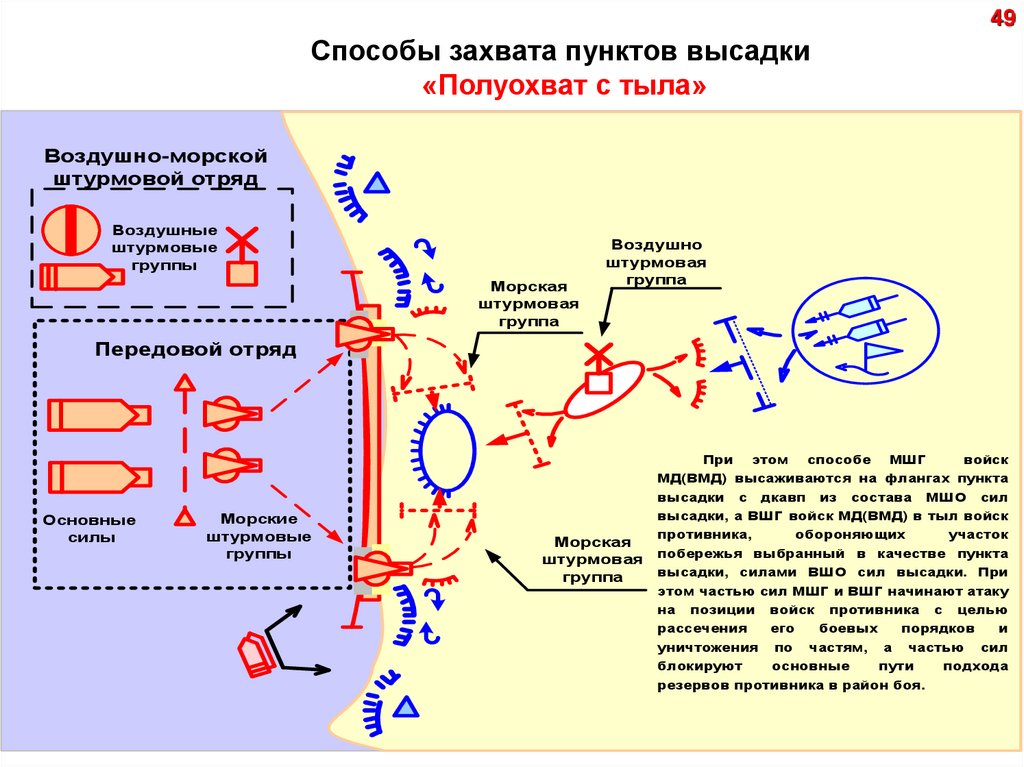 49

Способы захвата пунктов высадки
«Полуохват с тыла»

Воздушно-морской штурмовой отряд

Воздушные штурмовые группы

Передовой отряд

Основные силы

Морские штурмовые группы

Морская штурмовая группа

Воздушно штурмовая группа

Морская штурмовая группа

При этом способе МШГ войск МД(ВМД) высаживаются на флангах пункта высадки с дкавп из состава МШО сил высадки, а ВШГ войск МД(ВМД) в тыл войск противника, обороняющих участок побережья выбранный в качестве пункта высадки, силами ВШО сил высадки. При этом частью сил МШГ и ВШГ начинают атаку на позиции войск противника с целью рассечения его боевых порядков и уничтожения по частям, а частью сил блокируют основные пути подхода резервов противника в район боя.